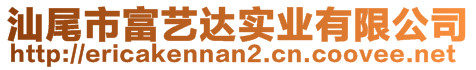 汕尾市富艺达实业有限公司
http://ericakennan2.cn.coovee.net